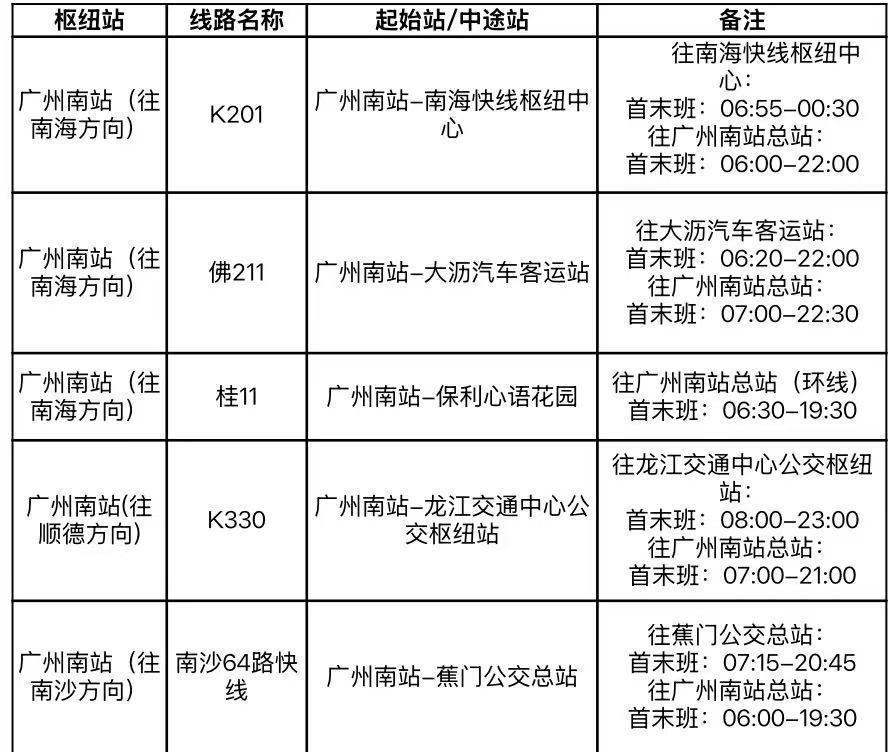 | 枢纽站 | 线路名称 | 起始站/中途站 | 备注 |
|---|---|---|---|
| 广州南站（往南海方向） | K201 | 广州南站–南海快线枢纽中心 | 往南海快线枢纽中心：首末班：06:55–00:30 往广州南站总站：首末班：06:00–22:00 |
| 广州南站（往南海方向） | 佛211 | 广州南站–大沥汽车客运站 | 往大沥汽车客运站：首末班：06:20–22:00 往广州南站总站：首末班：07:00–22:30 |
| 广州南站（往南海方向） | 桂11 | 广州南站–保利心语花园 | 往广州南站总站（环线）首末班：06:30–19:30 |
| 广州南站(往顺德方向) | K330 | 广州南站–龙江交通中心公交枢纽站 | 往龙江交通中心公交枢纽站：首末班：08:00–23:00 往广州南站总站：首末班：07:00–21:00 |
| 广州南站（往南沙方向） | 南沙64路快线 | 广州南站–蕉门公交总站 | 往蕉门公交总站：首末班：07:15–20:45 往广州南站总站：首末班：06:00–19:30 |